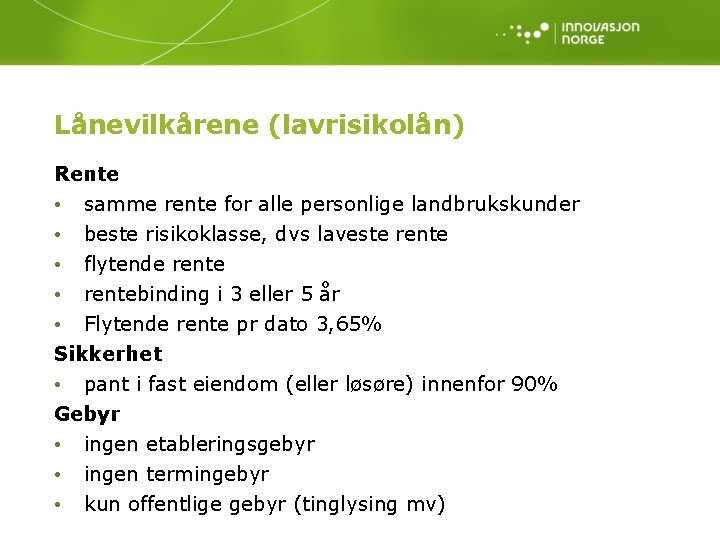 INNOVASJON NORGE

Lånevilkårene (lavrisikolån)

Rente
• samme rente for alle personlige landbrukskunder
• beste risikoklasse, dvs laveste rente
• flytende rente
• rentebinding i 3 eller 5 år
• Flytende rente pr dato 3,65%

Sikkerhet
• pant i fast eiendom (eller løsøre) innenfor 90%

Gebyr
• ingen etableringsgebyr
• ingen termingebyr
• kun offentlige gebyr (tinglysing mv)